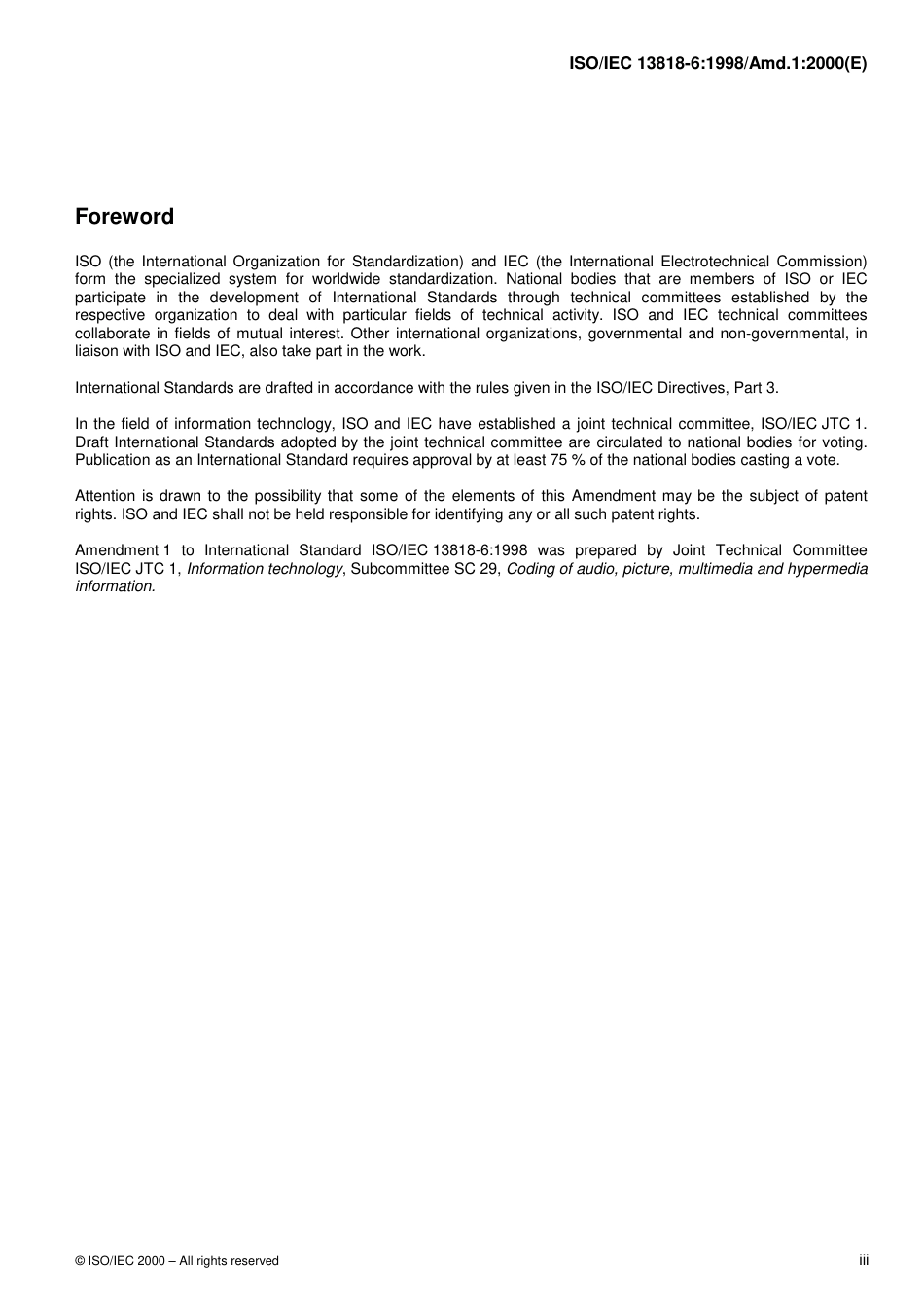 ISO/IEC 13818-6:1998/Amd.1:2000(E)

Foreword

ISO (the International Organization for Standardization) and IEC (the International Electrotechnical Commission) form the specialized system for worldwide standardization. National bodies that are members of ISO or IEC participate in the development of International Standards through technical committees established by the respective organization to deal with particular fields of technical activity. ISO and IEC technical committees collaborate in fields of mutual interest. Other international organizations, governmental and non-governmental, in liaison with ISO and IEC, also take part in the work.

International Standards are drafted in accordance with the rules given in the ISO/IEC Directives, Part 3.

In the field of information technology, ISO and IEC have established a joint technical committee, ISO/IEC JTC 1. Draft International Standards adopted by the joint technical committee are circulated to national bodies for voting. Publication as an International Standard requires approval by at least 75 % of the national bodies casting a vote.

Attention is drawn to the possibility that some of the elements of this Amendment may be the subject of patent rights. ISO and IEC shall not be held responsible for identifying any or all such patent rights.

Amendment 1 to International Standard ISO/IEC 13818-6:1998 was prepared by Joint Technical Committee ISO/IEC JTC 1, Information technology, Subcommittee SC 29, Coding of audio, picture, multimedia and hypermedia information.

© ISO/IEC 2000 – All rights reserved

iii